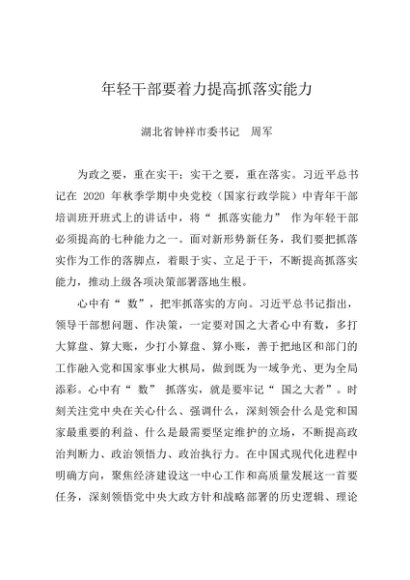 年轻干部要着力提高抓落实能力

湖北省钟祥市委书记　周军

为政之要，重在实干；实干之要，重在落实。习近平总书记在 2020 年秋季学期中央党校（国家行政学院）中青年干部培训班开班式上的讲话中，将“抓落实能力”作为年轻干部必须提高的七种能力之一。面对新形势新任务，我们要把抓落实作为工作的落脚点，着眼于实、立足于干，不断提高抓落实能力，推动上级各项决策部署落地生根。

心中有“数”，把牢抓落实的方向。习近平总书记指出，领导干部想问题、作决策，一定要对国之大者心中有数，多打大算盘、算大账，少打小算盘、算小账，善于把地区和部门的工作融入党和国家事业大棋局，做到既为一域争光、更为全局添彩。心中有“数”抓落实，就是要牢记“国之大者”。时刻关注党中央在关心什么、强调什么，深刻领会什么是党和国家最重要的利益、什么是最需要坚定维护的立场，不断提高政治判断力、政治领悟力、政治执行力。在中国式现代化进程中明确方向，聚焦经济建设这一中心工作和高质量发展这一首要任务，深刻领悟党中央大政方针和战略部署的历史逻辑、理论